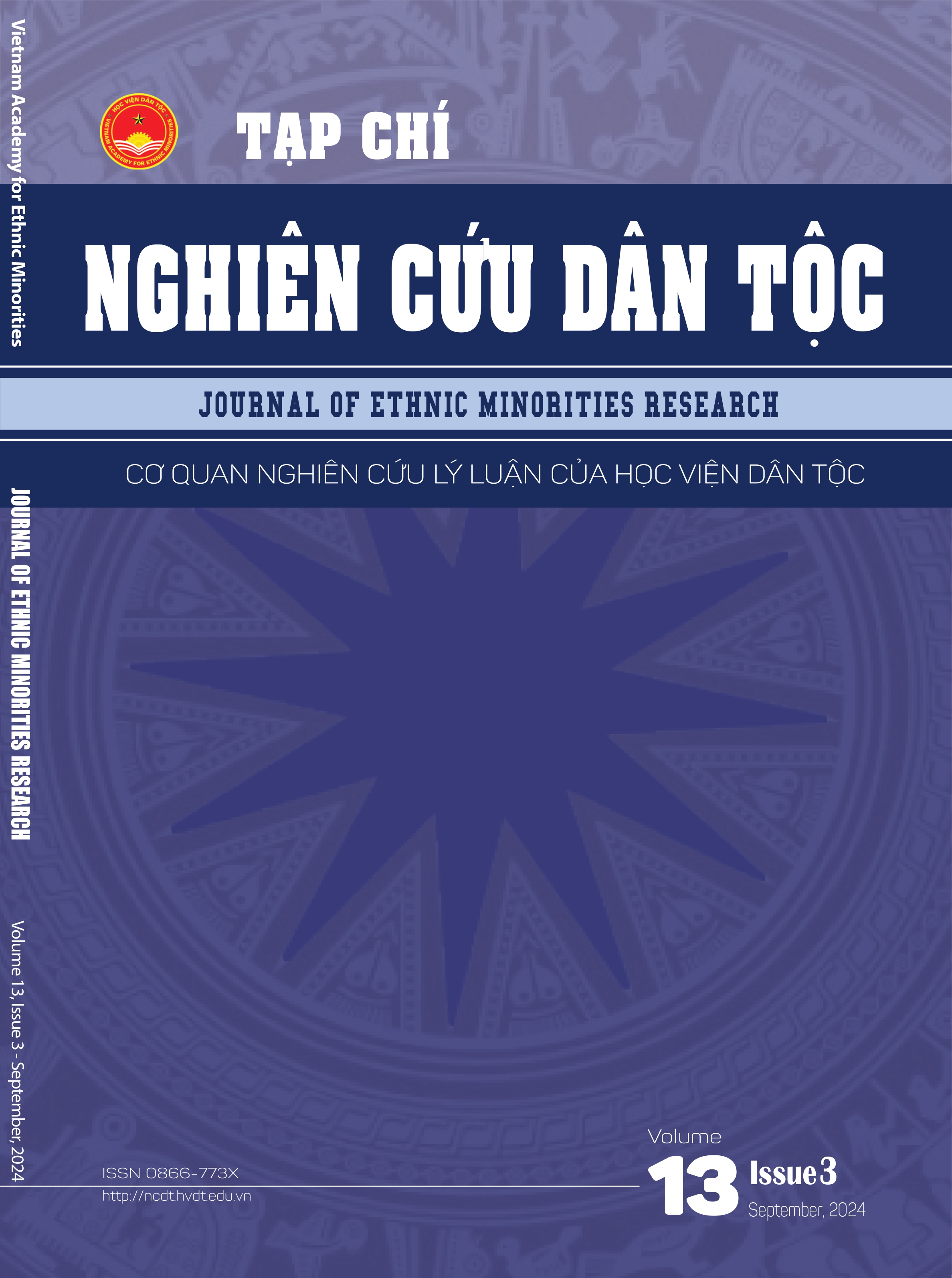 Vietnam Academy for Ethnic Minorities

JOURNAL OF ETHNIC MINORITIES RESEARCH

Volume 13, Issue 3 - September, 2024

HỌC VIỆN DÂN TỘC
VIETNAM ACADEMY FOR ETHNIC MINORITIES

TẠP CHÍ

NGHIÊN CỨU DÂN TỘC

JOURNAL OF ETHNIC MINORITIES RESEARCH

CƠ QUAN NGHIÊN CỨU LÝ LUẬN CỦA HỌC VIỆN DÂN TỘC

ISSN 0866-773X
http://ncdt.hvdt.edu.vn

Volume
13
Issue 3
September, 2024